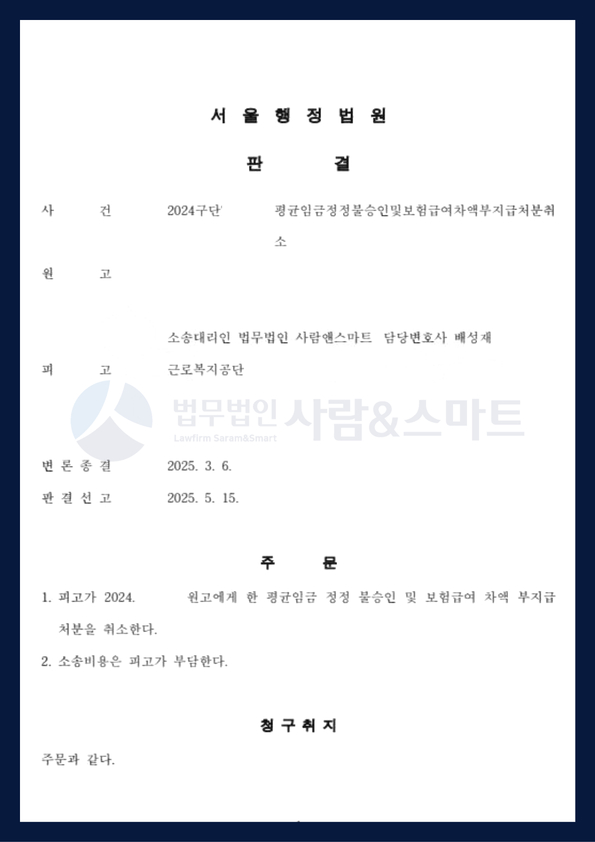 서 울 행 정 법 원

판 결

사 건 2024구단 평균임금정정불승인및보험급여차액부지급처분취소

원 고

소송대리인 법무법인 사람앤스마트 담당변호사 배성재

피 고 근로복지공단

변 론 종 결 2025. 3. 6.

판 결 선 고 2025. 5. 15.

주 문

1. 피고가 2024. 원고에게 한 평균임금 정정 불승인 및 보험급여 차액 부지급 처분을 취소한다.

2. 소송비용은 피고가 부담한다.

청 구 취 지

주문과 같다.

법무법인 사람&스마트
Lawfirm Saram&Smart